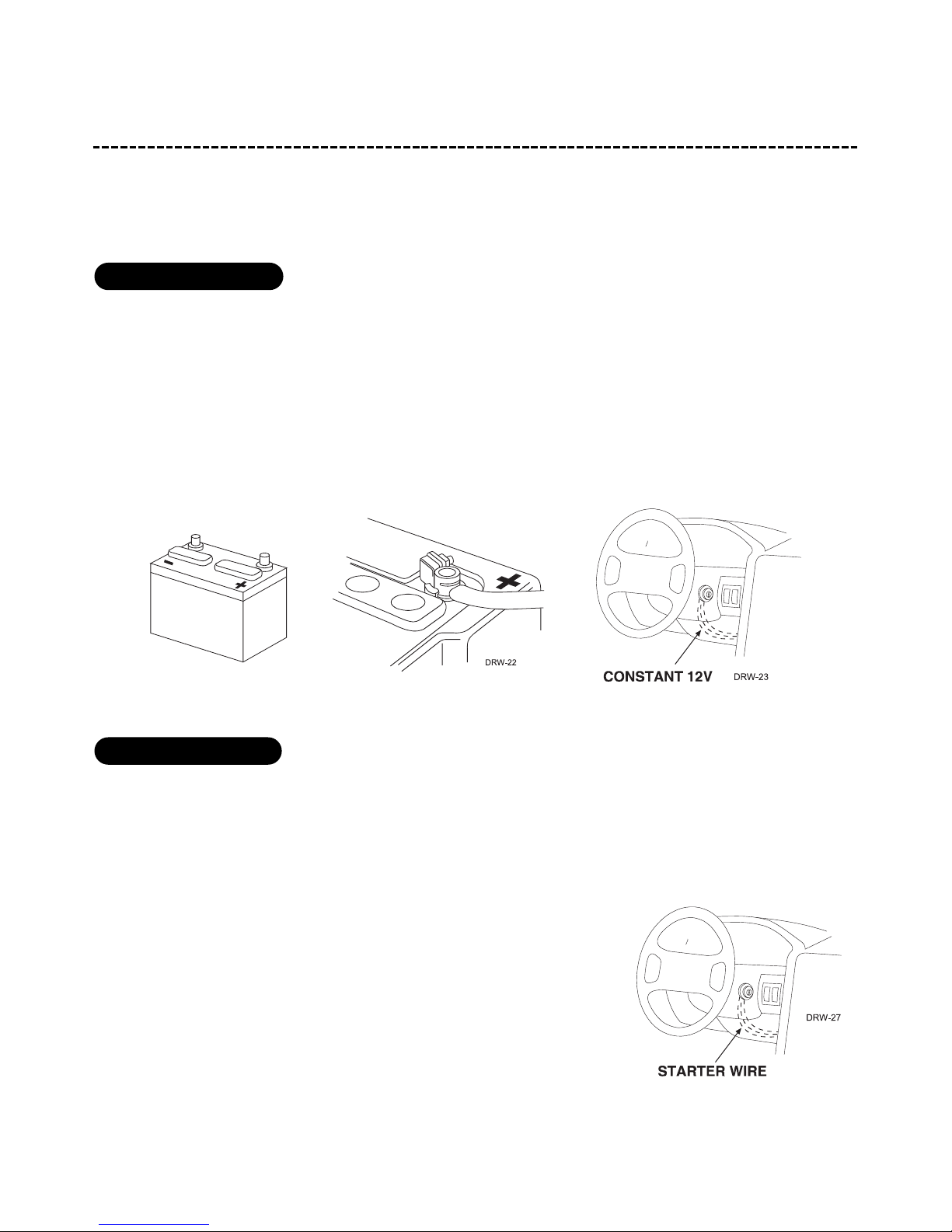 DRW-22

CONSTANT 12V DRW-23

DRW-27

STARTER WIRE